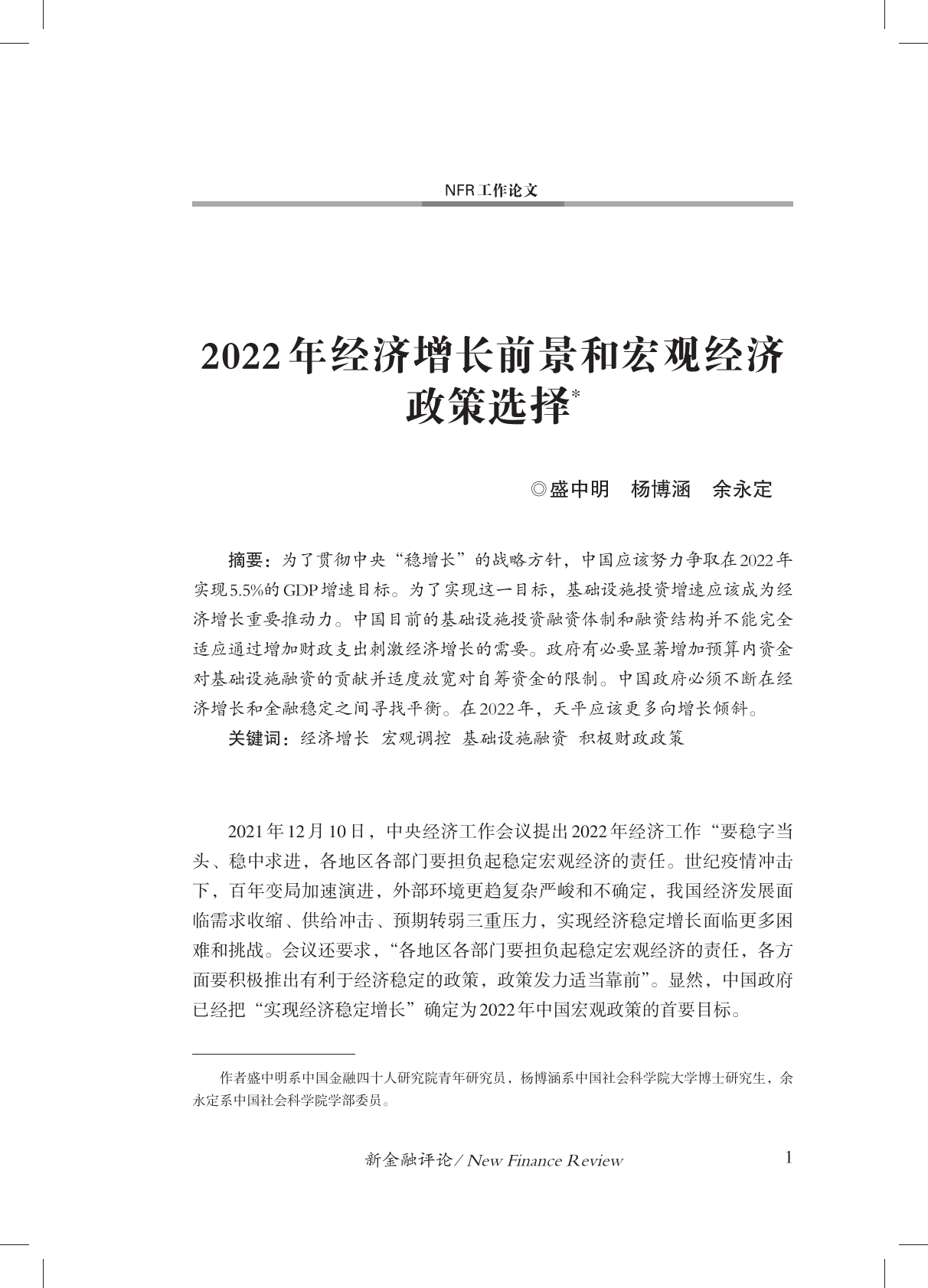 NFR工作论文

2022年经济增长前景和宏观经济政策选择*

◎盛中明　杨博涵　余永定

摘要：为了贯彻中央“稳增长”的战略方针，中国应该努力争取在2022年实现5.5%的GDP增速目标。为了实现这一目标，基础设施投资增速应该成为经济增长重要推动力。中国目前的基础设施投资融资体制和融资结构并不能完全适应通过增加财政支出刺激经济增长的需要。政府有必要显著增加预算内资金对基础设施融资的贡献并适度放宽对自筹资金的限制。中国政府必须不断在经济增长和金融稳定之间寻找平衡。在2022年，天平应该更多向增长倾斜。

关键词：经济增长　宏观调控　基础设施融资　积极财政政策

2021年12月10日，中央经济工作会议提出2022年经济工作“要稳字当头、稳中求进，各地区各部门要担负起稳定宏观经济的责任。世纪疫情冲击下，百年变局加速演进，外部环境更趋复杂严峻和不确定，我国经济发展面临需求收缩、供给冲击、预期转弱三重压力，实现经济稳定增长面临更多困难和挑战。会议还要求，“各地区各部门要担负起稳定宏观经济的责任，各方面要积极推出有利于经济稳定的政策，政策发力适当靠前”。显然，中国政府已经把“实现经济稳定增长”确定为2022年中国宏观政策的首要目标。

作者盛中明系中国金融四十人研究院青年研究员，杨博涵系中国社会科学院大学博士研究生，余永定系中国社会科学院学部委员。

新金融评论 / New Finance Review　1